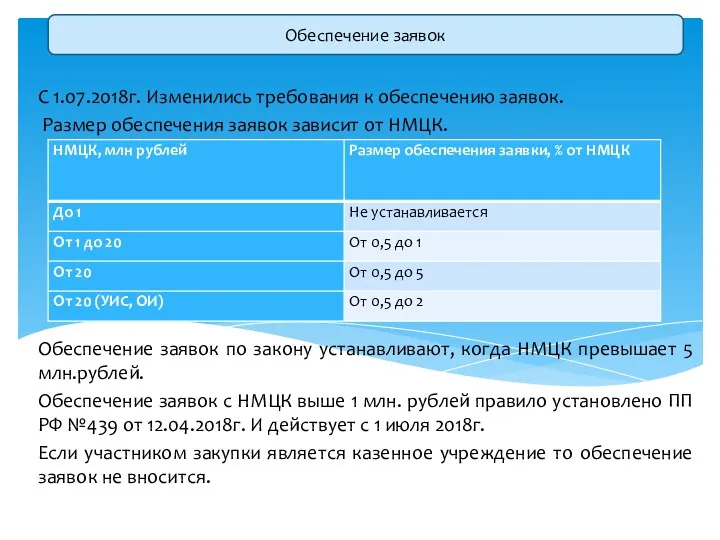 Обеспечение заявок

С 1.07.2018г. Изменились требования к обеспечению заявок.
Размер обеспечения заявок зависит от НМЦК.

| НМЦК, млн рублей | Размер обеспечения заявки, % от НМЦК |
|---|---|
| До 1 | Не устанавливается |
| От 1 до 20 | От 0,5 до 1 |
| От 20 | От 0,5 до 5 |
| От 20 (УИС, ОИ) | От 0,5 до 2 |

Обеспечение заявок по закону устанавливают, когда НМЦК превышает 5 млн.рублей.

Обеспечение заявок с НМЦК выше 1 млн. рублей правило установлено ПП РФ №439 от 12.04.2018г. И действует с 1 июля 2018г.

Если участником закупки является казенное учреждение то обеспечение заявок не вносится.